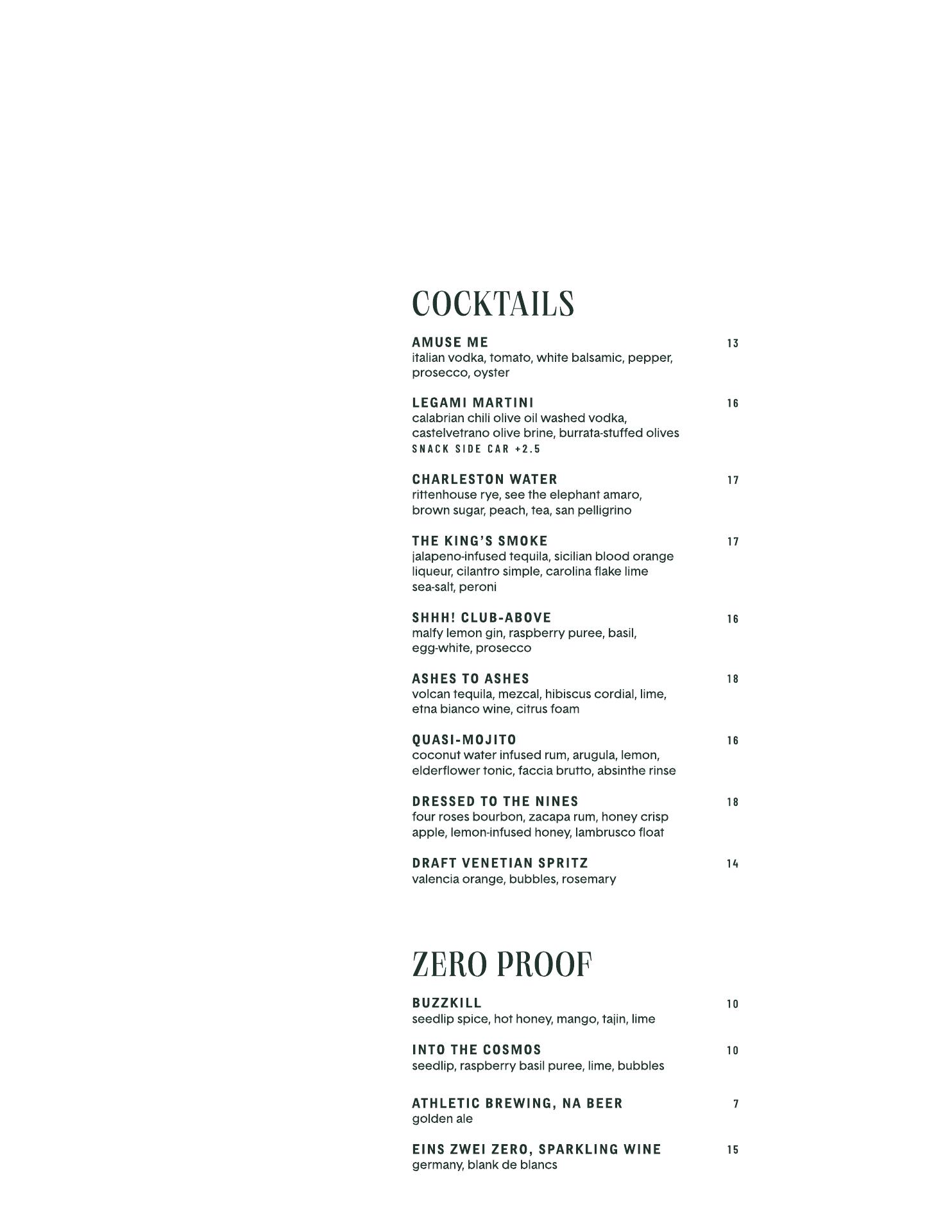 COCKTAILS

AMUSE ME 13
italian vodka, tomato, white balsamic, pepper, prosecco, oyster

LEGAMI MARTINI 16
calabrian chili olive oil washed vodka, castelvetrano olive brine, burrata-stuffed olives
SNACK SIDE CAR +2.5

CHARLESTON WATER 17
rittenhouse rye, see the elephant amaro, brown sugar, peach, tea, san pelligrino

THE KING'S SMOKE 17
jalapeno-infused tequila, sicilian blood orange liqueur, cilantro simple, carolina flake lime sea-salt, peroni

SHHH! CLUB-ABOVE 16
malfy lemon gin, raspberry puree, basil, egg-white, prosecco

ASHES TO ASHES 18
volcan tequila, mezcal, hibiscus cordial, lime, etna bianco wine, citrus foam

QUASI-MOJITO 16
coconut water infused rum, arugula, lemon, elderflower tonic, faccia brutto, absinthe rinse

DRESSED TO THE NINES 18
four roses bourbon, zacapa rum, honey crisp apple, lemon-infused honey, lambrusco float

DRAFT VENETIAN SPRITZ 14
valencia orange, bubbles, rosemary

ZERO PROOF

BUZZKILL 10
seedlip spice, hot honey, mango, tajin, lime

INTO THE COSMOS 10
seedlip, raspberry basil puree, lime, bubbles

ATHLETIC BREWING, NA BEER 7
golden ale

EINS ZWEI ZERO, SPARKLING WINE 15
germany, blank de blancs